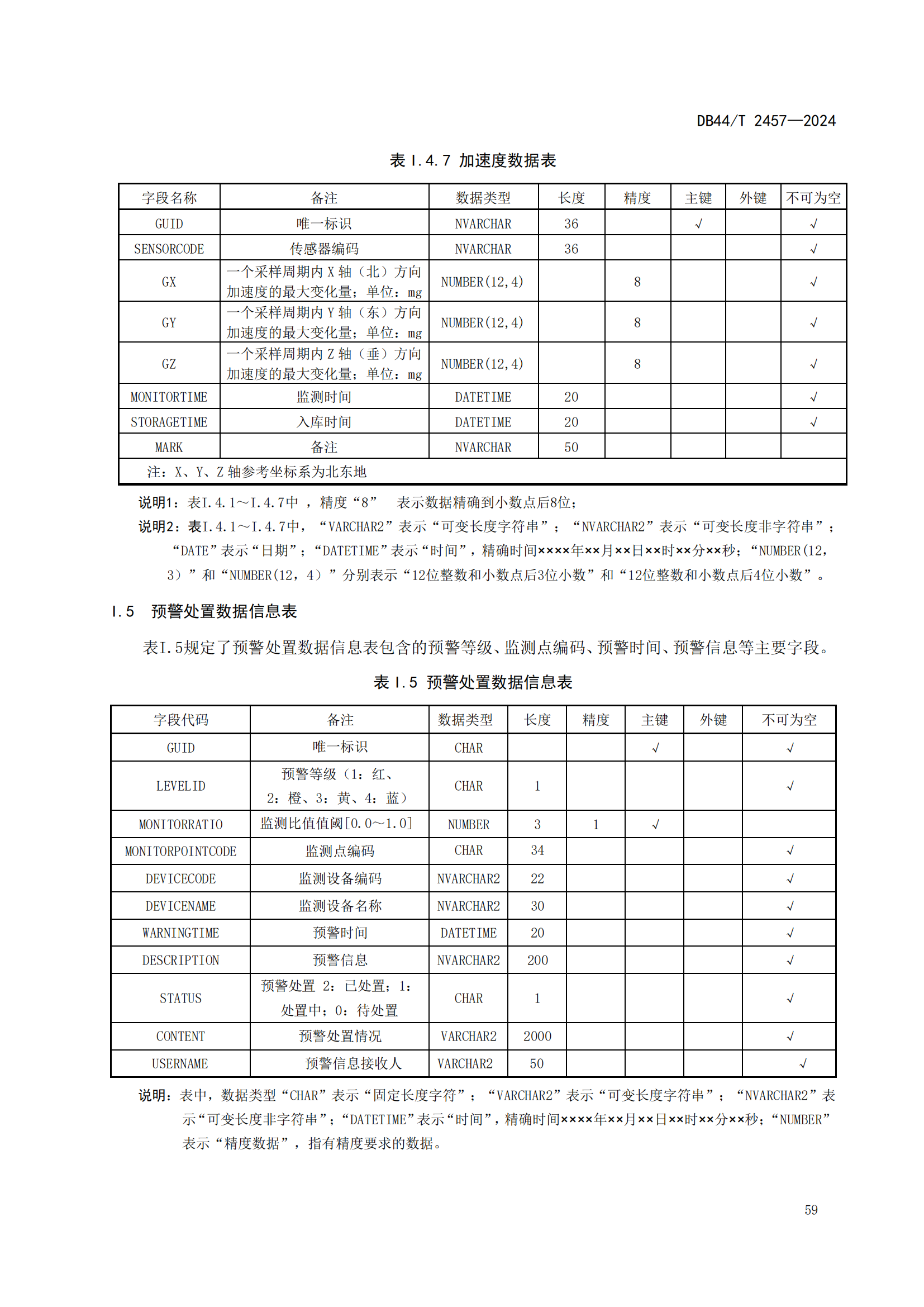 DB44/T 2457—2024

表 I.4.7 加速度数据表

| 字段名称 | 备注 | 数据类型 | 长度 | 精度 | 主键 | 外键 | 不可为空 |
|---|---|---|---|---|---|---|---|
| GUID | 唯一标识 | NVARCHAR | 36 | | √ | | √ |
| SENSORCODE | 传感器编码 | NVARCHAR | 36 | | | | √ |
| GX | 一个采样周期内 X 轴（北）方向加速度的最大变化量；单位：mg | NUMBER(12,4) | | 8 | | | √ |
| GY | 一个采样周期内 Y 轴（东）方向加速度的最大变化量；单位：mg | NUMBER(12,4) | | 8 | | | √ |
| GZ | 一个采样周期内 Z 轴（垂）方向加速度的最大变化量；单位：mg | NUMBER(12,4) | | 8 | | | √ |
| MONITORTIME | 监测时间 | DATETIME | 20 | | | | √ |
| STORAGETIME | 入库时间 | DATETIME | 20 | | | | √ |
| MARK | 备注 | NVARCHAR | 50 | | | | |
| 注：X、Y、Z 轴参考坐标系为北东地 | | | | | | | |

说明1：表I.4.1～I.4.7中 ，精度“8” 表示数据精确到小数点后8位；

说明2：表I.4.1～I.4.7中，“VARCHAR2”表示“可变长度字符串”；“NVARCHAR2”表示“可变长度非字符串”；“DATE”表示“日期”；“DATETIME”表示“时间”，精确时间××××年××月××日××时××分××秒；“NUMBER(12，3）”和“NUMBER(12，4）”分别表示“12位整数和小数点后3位小数”和“12位整数和小数点后4位小数”。

I.5 预警处置数据信息表

表I.5规定了预警处置数据信息表包含的预警等级、监测点编码、预警时间、预警信息等主要字段。

表 I.5 预警处置数据信息表

| 字段代码 | 备注 | 数据类型 | 长度 | 精度 | 主键 | 外键 | 不可为空 |
|---|---|---|---|---|---|---|---|
| GUID | 唯一标识 | CHAR | | | √ | | √ |
| LEVELID | 预警等级（1：红、2：橙、3：黄、4：蓝） | CHAR | 1 | | | | √ |
| MONITORRATIO | 监测比值值阈[0.0～1.0] | NUMBER | 3 | 1 | √ | | |
| MONITORPOINTCODE | 监测点编码 | CHAR | 34 | | | | √ |
| DEVICECODE | 监测设备编码 | NVARCHAR2 | 22 | | | | √ |
| DEVICENAME | 监测设备名称 | NVARCHAR2 | 30 | | | | √ |
| WARNINGTIME | 预警时间 | DATETIME | 20 | | | | √ |
| DESCRIPTION | 预警信息 | NVARCHAR2 | 200 | | | | √ |
| STATUS | 预警处置 2：已处置；1：处置中；0：待处置 | CHAR | 1 | | | | √ |
| CONTENT | 预警处置情况 | VARCHAR2 | 2000 | | | | √ |
| USERNAME | 预警信息接收人 | VARCHAR2 | 50 | | | | √ |

说明：表中，数据类型“CHAR”表示“固定长度字符”；“VARCHAR2”表示“可变长度字符串”；“NVARCHAR2”表示“可变长度非字符串”；“DATETIME”表示“时间”，精确时间××××年××月××日××时××分××秒；“NUMBER”表示“精度数据”，指有精度要求的数据。

59